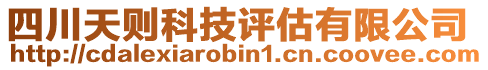 四川天则科技评估有限公司
http://cdalexiarobin1.cn.coovee.com